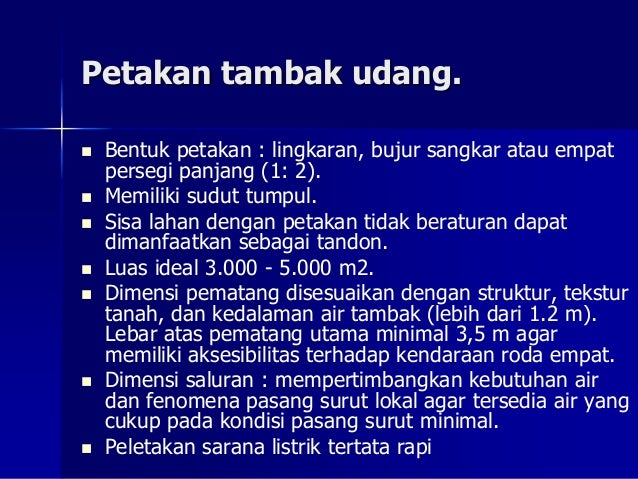 Petakan tambak udang.

- Bentuk petakan : lingkaran, bujur sangkar atau empat persegi panjang (1: 2).
- Memiliki sudut tumpul.
- Sisa lahan dengan petakan tidak beraturan dapat dimanfaatkan sebagai tandon.
- Luas ideal 3.000 - 5.000 m2.
- Dimensi pematang disesuaikan dengan struktur, tekstur tanah, dan kedalaman air tambak (lebih dari 1.2 m). Lebar atas pematang utama minimal 3,5 m agar memiliki aksesibilitas terhadap kendaraan roda empat.
- Dimensi saluran : mempertimbangkan kebutuhan air dan fenomena pasang surut lokal agar tersedia air yang cukup pada kondisi pasang surut minimal.
- Peletakan sarana listrik tertata rapi